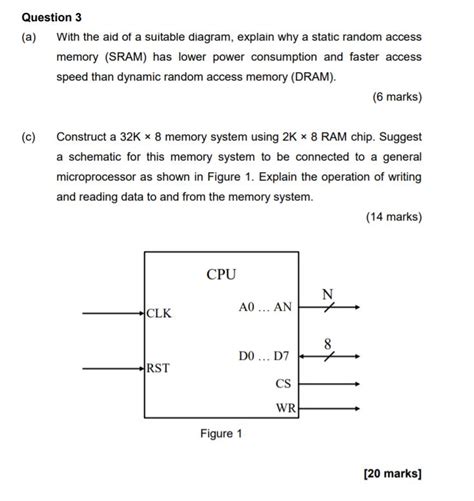 Question 3

(a) With the aid of a suitable diagram, explain why a static random access memory (SRAM) has lower power consumption and faster access speed than dynamic random access memory (DRAM).

(6 marks)

(c) Construct a 32K × 8 memory system using 2K × 8 RAM chip. Suggest a schematic for this memory system to be connected to a general microprocessor as shown in Figure 1. Explain the operation of writing and reading data to and from the memory system.

(14 marks)

CPU

CLK

RST

A0 … AN

N

D0 … D7

8

CS

WR

Figure 1

[20 marks]